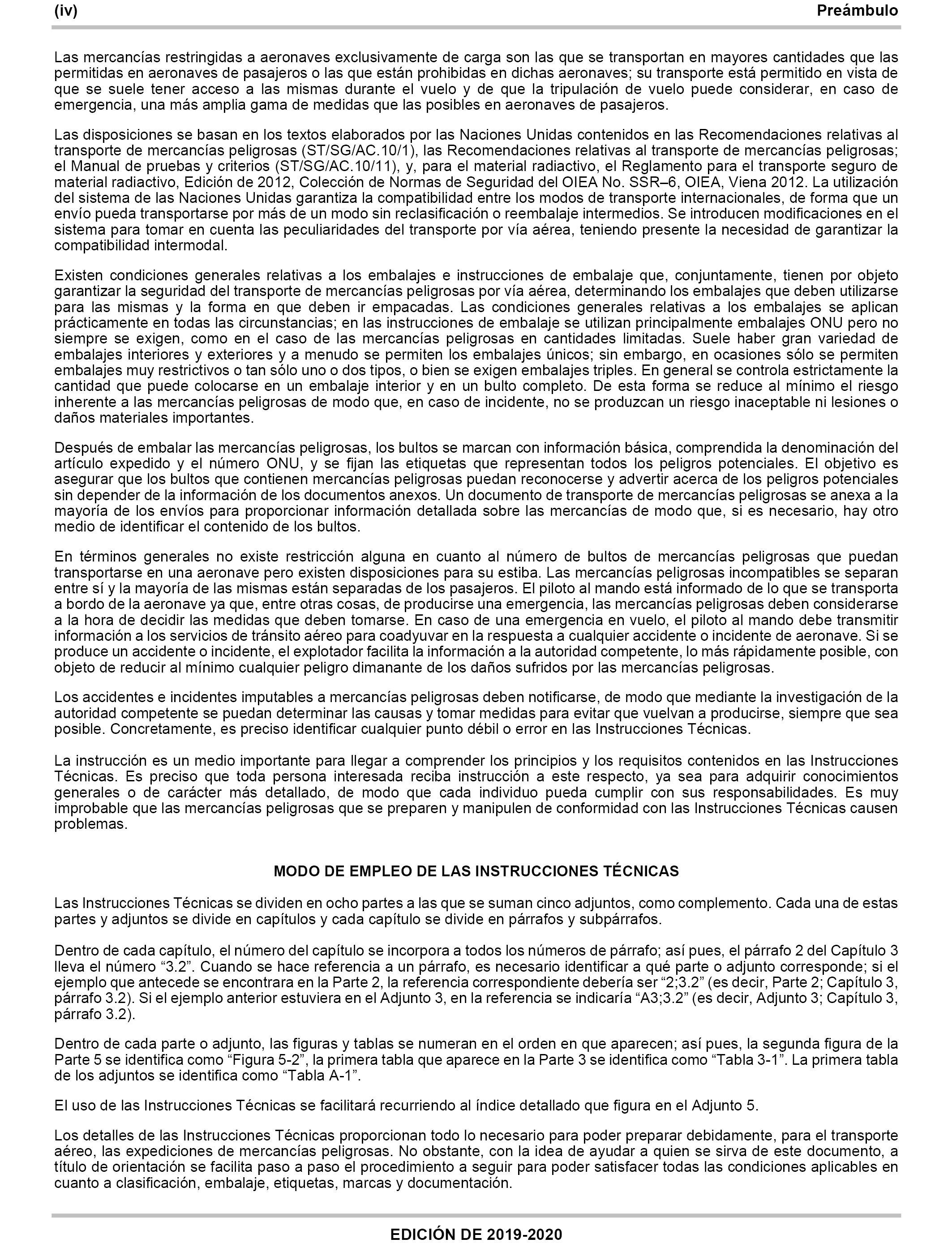 (iv) Preámbulo

Las mercancías restringidas a aeronaves exclusivamente de carga son las que se transportan en mayores cantidades que las permitidas en aeronaves de pasajeros o las que están prohibidas en dichas aeronaves; su transporte está permitido en vista de que se suele tener acceso a las mismas durante el vuelo y de que la tripulación de vuelo puede considerar, en caso de emergencia, una más amplia gama de medidas que las posibles en aeronaves de pasajeros.

Las disposiciones se basan en los textos elaborados por las Naciones Unidas contenidos en las Recomendaciones relativas al transporte de mercancías peligrosas (ST/SG/AC.10/1), las Recomendaciones relativas al transporte de mercancías peligrosas; el Manual de pruebas y criterios (ST/SG/AC.10/11), y, para el material radiactivo, el Reglamento para el transporte seguro de material radiactivo, Edición de 2012, Colección de Normas de Seguridad del OIEA No. SSR–6, OIEA, Viena 2012. La utilización del sistema de las Naciones Unidas garantiza la compatibilidad entre los modos de transporte internacionales, de forma que un envío pueda transportarse por más de un modo sin reclasificación o reembalaje intermedios. Se introducen modificaciones en el sistema para tomar en cuenta las peculiaridades del transporte por vía aérea, teniendo presente la necesidad de garantizar la compatibilidad intermodal.

Existen condiciones generales relativas a los embalajes e instrucciones de embalaje que, conjuntamente, tienen por objeto garantizar la seguridad del transporte de mercancías peligrosas por vía aérea, determinando los embalajes que deben utilizarse para las mismas y la forma en que deben ir empacadas. Las condiciones generales relativas a los embalajes se aplican prácticamente en todas las circunstancias; en las instrucciones de embalaje se utilizan principalmente embalajes ONU pero no siempre se exigen, como en el caso de las mercancías peligrosas en cantidades limitadas. Suele haber gran variedad de embalajes interiores y exteriores y a menudo se permiten los embalajes únicos; sin embargo, en ocasiones sólo se permiten embalajes muy restrictivos o tan sólo uno o dos tipos, o bien se exigen embalajes triples. En general se controla estrictamente la cantidad que puede colocarse en un embalaje interior y en un bulto completo. De esta forma se reduce al mínimo el riesgo inherente a las mercancías peligrosas de modo que, en caso de incidente, no se produzcan un riesgo inaceptable ni lesiones o daños materiales importantes.

Después de embalar las mercancías peligrosas, los bultos se marcan con información básica, comprendida la denominación del artículo expedido y el número ONU, y se fijan las etiquetas que representan todos los peligros potenciales. El objetivo es asegurar que los bultos que contienen mercancías peligrosas puedan reconocerse y advertir acerca de los peligros potenciales sin depender de la información de los documentos anexos. Un documento de transporte de mercancías peligrosas se anexa a la mayoría de los envíos para proporcionar información detallada sobre las mercancías de modo que, si es necesario, hay otro medio de identificar el contenido de los bultos.

En términos generales no existe restricción alguna en cuanto al número de bultos de mercancías peligrosas que puedan transportarse en una aeronave pero existen disposiciones para su estiba. Las mercancías peligrosas incompatibles se separan entre sí y la mayoría de las mismas están separadas de los pasajeros. El piloto al mando está informado de lo que se transporta a bordo de la aeronave ya que, entre otras cosas, de producirse una emergencia, las mercancías peligrosas deben considerarse a la hora de decidir las medidas que deben tomarse. En caso de una emergencia en vuelo, el piloto al mando debe transmitir información a los servicios de tránsito aéreo para coadyuvar en la respuesta a cualquier accidente o incidente de aeronave. Si se produce un accidente o incidente, el explotador facilita la información a la autoridad competente, lo más rápidamente posible, con objeto de reducir al mínimo cualquier peligro dimanante de los daños sufridos por las mercancías peligrosas.

Los accidentes e incidentes imputables a mercancías peligrosas deben notificarse, de modo que mediante la investigación de la autoridad competente se puedan determinar las causas y tomar medidas para evitar que vuelvan a producirse, siempre que sea posible. Concretamente, es preciso identificar cualquier punto débil o error en las Instrucciones Técnicas.

La instrucción es un medio importante para llegar a comprender los principios y los requisitos contenidos en las Instrucciones Técnicas. Es preciso que toda persona interesada reciba instrucción a este respecto, ya sea para adquirir conocimientos generales o de carácter más detallado, de modo que cada individuo pueda cumplir con sus responsabilidades. Es muy improbable que las mercancías peligrosas que se preparen y manipulen de conformidad con las Instrucciones Técnicas causen problemas.

MODO DE EMPLEO DE LAS INSTRUCCIONES TÉCNICAS

Las Instrucciones Técnicas se dividen en ocho partes a las que se suman cinco adjuntos, como complemento. Cada una de estas partes y adjuntos se divide en capítulos y cada capítulo se divide en párrafos y subpárrafos.

Dentro de cada capítulo, el número del capítulo se incorpora a todos los números de párrafo; así pues, el párrafo 2 del Capítulo 3 lleva el número “3.2”. Cuando se hace referencia a un párrafo, es necesario identificar a qué parte o adjunto corresponde; si el ejemplo que antecede se encontrara en la Parte 2, la referencia correspondiente debería ser “2;3.2” (es decir, Parte 2; Capítulo 3, párrafo 3.2). Si el ejemplo anterior estuviera en el Adjunto 3, en la referencia se indicaría “A3;3.2” (es decir, Adjunto 3; Capítulo 3, párrafo 3.2).

Dentro de cada parte o adjunto, las figuras y tablas se numeran en el orden en que aparecen; así pues, la segunda figura de la Parte 5 se identifica como “Figura 5-2”, la primera tabla que aparece en la Parte 3 se identifica como “Tabla 3-1”. La primera tabla de los adjuntos se identifica como “Tabla A-1”.

El uso de las Instrucciones Técnicas se facilitará recurriendo al índice detallado que figura en el Adjunto 5.

Los detalles de las Instrucciones Técnicas proporcionan todo lo necesario para poder preparar debidamente, para el transporte aéreo, las expediciones de mercancías peligrosas. No obstante, con la idea de ayudar a quien se sirva de este documento, a título de orientación se facilita paso a paso el procedimiento a seguir para poder satisfacer todas las condiciones aplicables en cuanto a clasificación, embalaje, etiquetas, marcas y documentación.

EDICIÓN DE 2019-2020